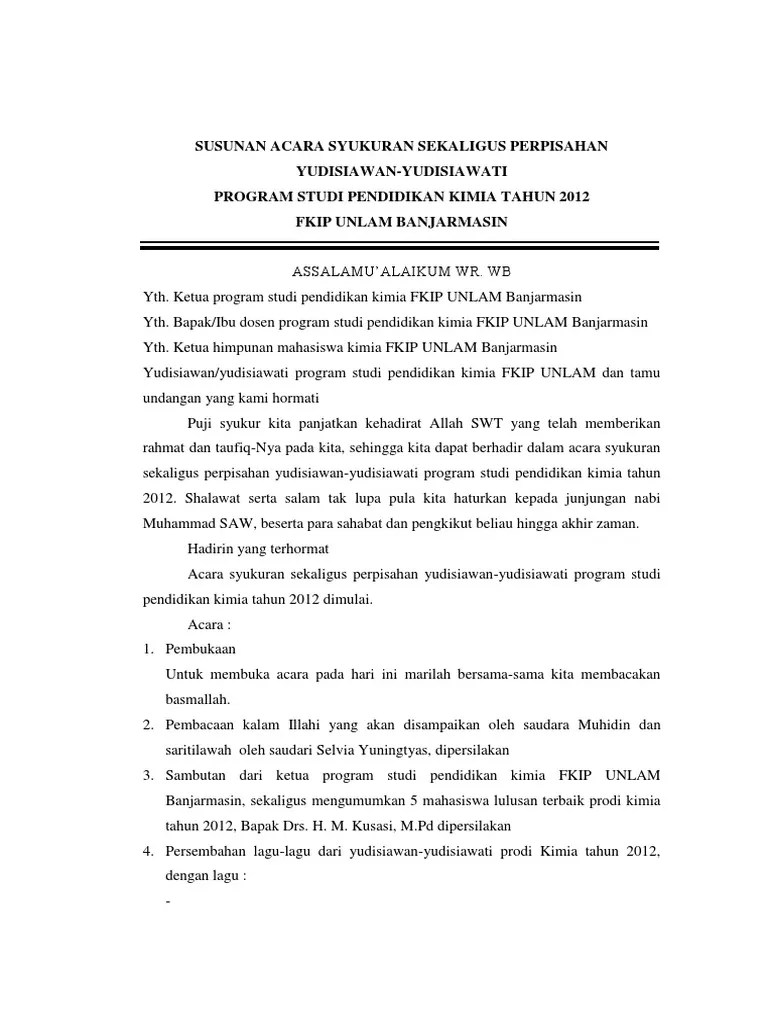 SUSUNAN ACARA SYUKURAN SEKALIGUS PERPISAHAN
YUDISIAWAN-YUDISIAWATI
PROGRAM STUDI PENDIDIKAN KIMIA TAHUN 2012
FKIP UNLAM BANJARMASIN

ASSALAMU'ALAIKUM WR. WB

Yth. Ketua program studi pendidikan kimia FKIP UNLAM Banjarmasin
Yth. Bapak/Ibu dosen program studi pendidikan kimia FKIP UNLAM Banjarmasin
Yth. Ketua himpunan mahasiswa kimia FKIP UNLAM Banjarmasin
Yudisiawan/yudisiawati program studi pendidikan kimia FKIP UNLAM dan tamu undangan yang kami hormati

Puji syukur kita panjatkan kehadirat Allah SWT yang telah memberikan rahmat dan taufiq-Nya pada kita, sehingga kita dapat berhadir dalam acara syukuran sekaligus perpisahan yudisiawan-yudisiawati program studi pendidikan kimia tahun 2012. Shalawat serta salam tak lupa pula kita haturkan kepada junjungan nabi Muhammad SAW, beserta para sahabat dan pengkikut beliau hingga akhir zaman.

Hadirin yang terhormat

Acara syukuran sekaligus perpisahan yudisiawan-yudisiawati program studi pendidikan kimia tahun 2012 dimulai.

Acara :

1. Pembukaan
Untuk membuka acara pada hari ini marilah bersama-sama kita membacakan basmallah.
2. Pembacaan kalam Illahi yang akan disampaikan oleh saudara Muhidin dan saritilawah oleh saudari Selvia Yuningtyas, dipersilakan
3. Sambutan dari ketua program studi pendidikan kimia FKIP UNLAM Banjarmasin, sekaligus mengumumkan 5 mahasiswa lulusan terbaik prodi kimia tahun 2012, Bapak Drs. H. M. Kusasi, M.Pd dipersilakan
4. Persembahan lagu-lagu dari yudisiawan-yudisiawati prodi Kimia tahun 2012, dengan lagu :
-